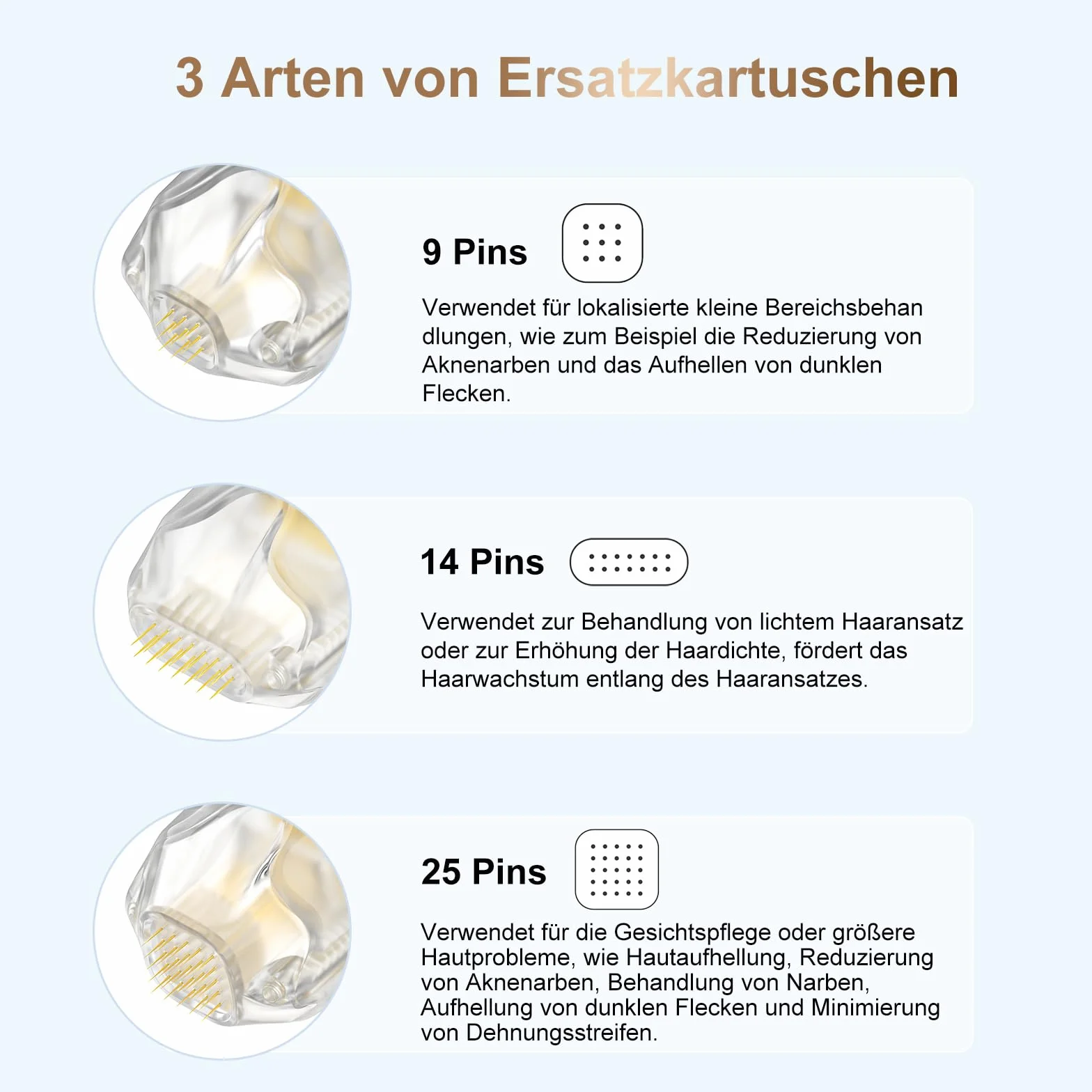 3 Arten von Ersatzkartuschen

9 Pins

Verwendet für lokalisierte kleine Bereichsbehan dlungen, wie zum Beispiel die Reduzierung von Aknenarben und das Aufhellen von dunklen Flecken.

14 Pins

Verwendet zur Behandlung von lichtem Haaransatz oder zur Erhöhung der Haardichte, fördert das Haarwachstum entlang des Haaransatzes.

25 Pins

Verwendet für die Gesichtspflege oder größere Hautprobleme, wie Hautaufhellung, Reduzierung von Aknenarben, Behandlung von Narben, Aufhellung von dunklen Flecken und Minimierung von Dehnungsstreifen.